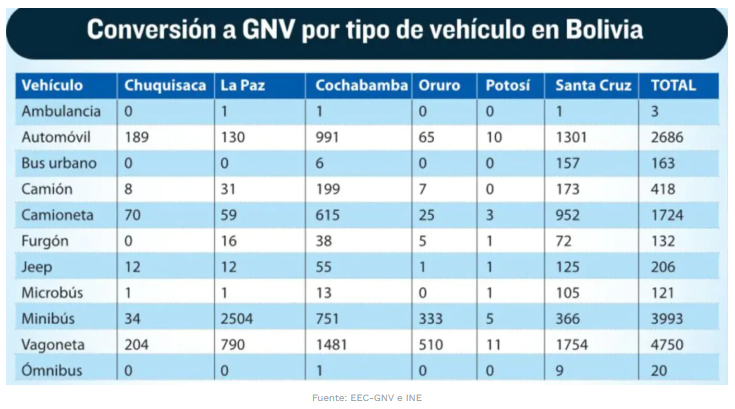 Conversión a GNV por tipo de vehículo en Bolivia

| Vehículo | Chuquisaca | La Paz | Cochabamba | Oruro | Potosí | Santa Cruz | TOTAL |
|---|---|---|---|---|---|---|---|
| Ambulancia | 0 | 1 | 1 | 0 | 0 | 1 | 3 |
| Automóvil | 189 | 130 | 991 | 65 | 10 | 1301 | 2686 |
| Bus urbano | 0 | 0 | 6 | 0 | 0 | 157 | 163 |
| Camión | 8 | 31 | 199 | 7 | 0 | 173 | 418 |
| Camioneta | 70 | 59 | 615 | 25 | 3 | 952 | 1724 |
| Furgón | 0 | 16 | 38 | 5 | 1 | 72 | 132 |
| Jeep | 12 | 12 | 55 | 1 | 1 | 125 | 206 |
| Microbús | 1 | 1 | 13 | 0 | 1 | 105 | 121 |
| Minibús | 34 | 2504 | 751 | 333 | 5 | 366 | 3993 |
| Vagoneta | 204 | 790 | 1481 | 510 | 11 | 1754 | 4750 |
| Ómnibus | 0 | 0 | 1 | 0 | 0 | 9 | 20 |

Fuente: EEC-GNV e INE